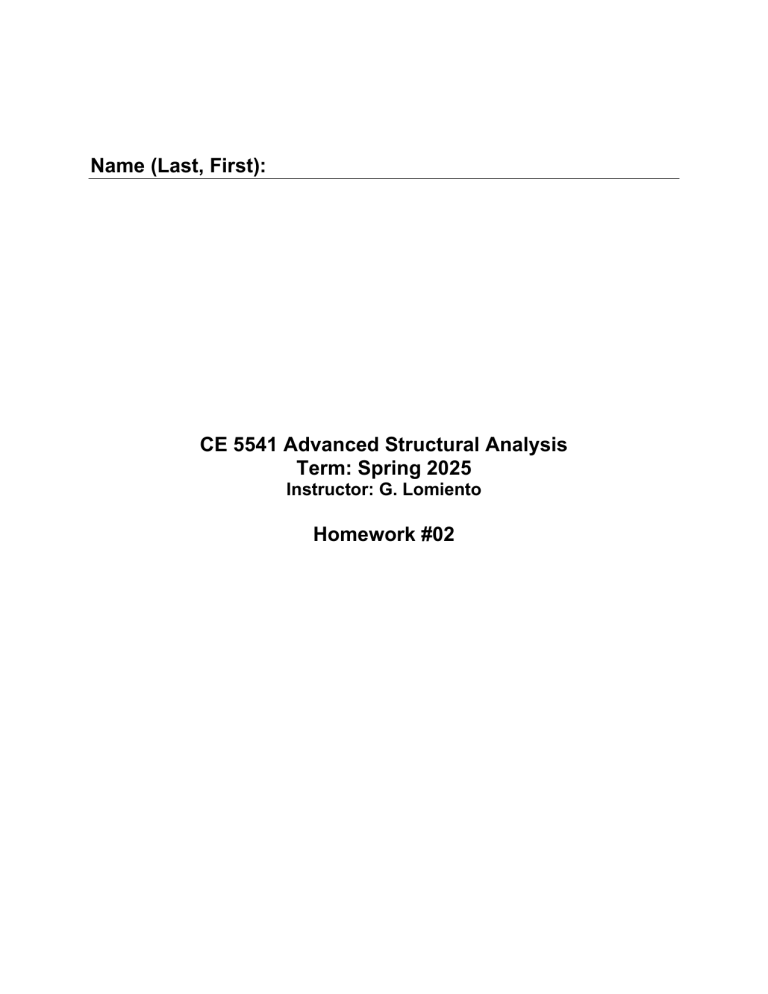 Name (Last, First):

CE 5541 Advanced Structural Analysis
Term: Spring 2025
Instructor: G. Lomiento

Homework #02